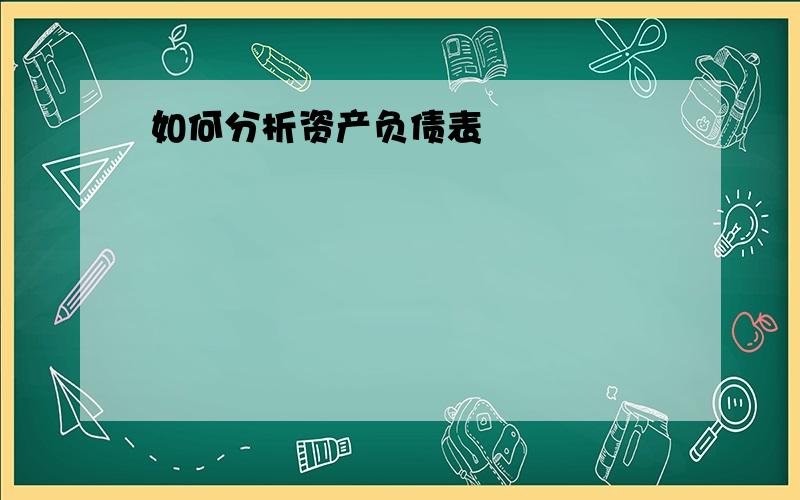 如何分析资产负债表